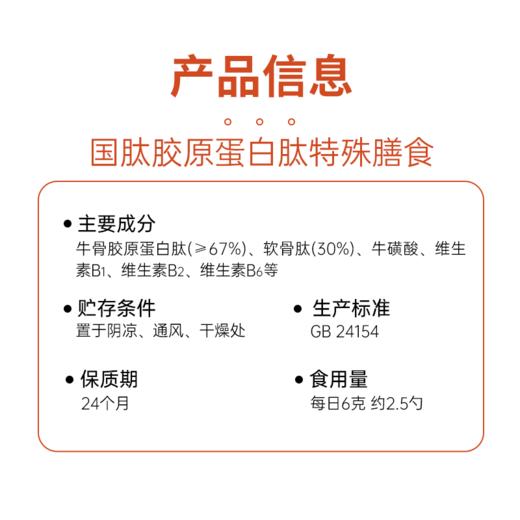 产品信息

国肽胶原蛋白肽特殊膳食

• 主要成分
牛骨胶原蛋白肽(≥67%)、软骨肽(30%)、牛磺酸、维生素$B_1$、维生素$B_2$、维生素$B_6$等

• 贮存条件
置于阴凉、通风、干燥处

• 生产标准
GB 24154

• 保质期
24个月

• 食用量
每日6克 约2.5勺